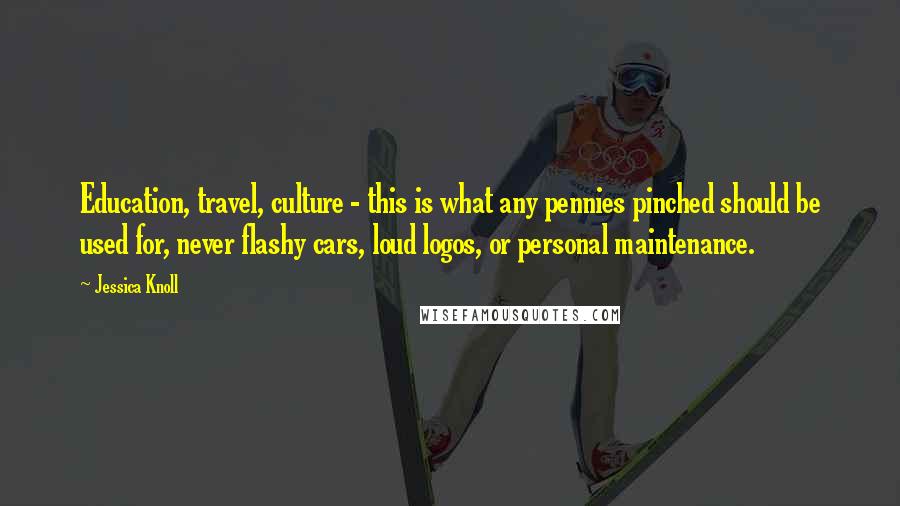 Education, travel, culture - this is what any pennies pinched should be used for, never flashy cars, loud logos, or personal maintenance.

~ Jessica Knoll

WISEFAMOUSQUOTES.COM